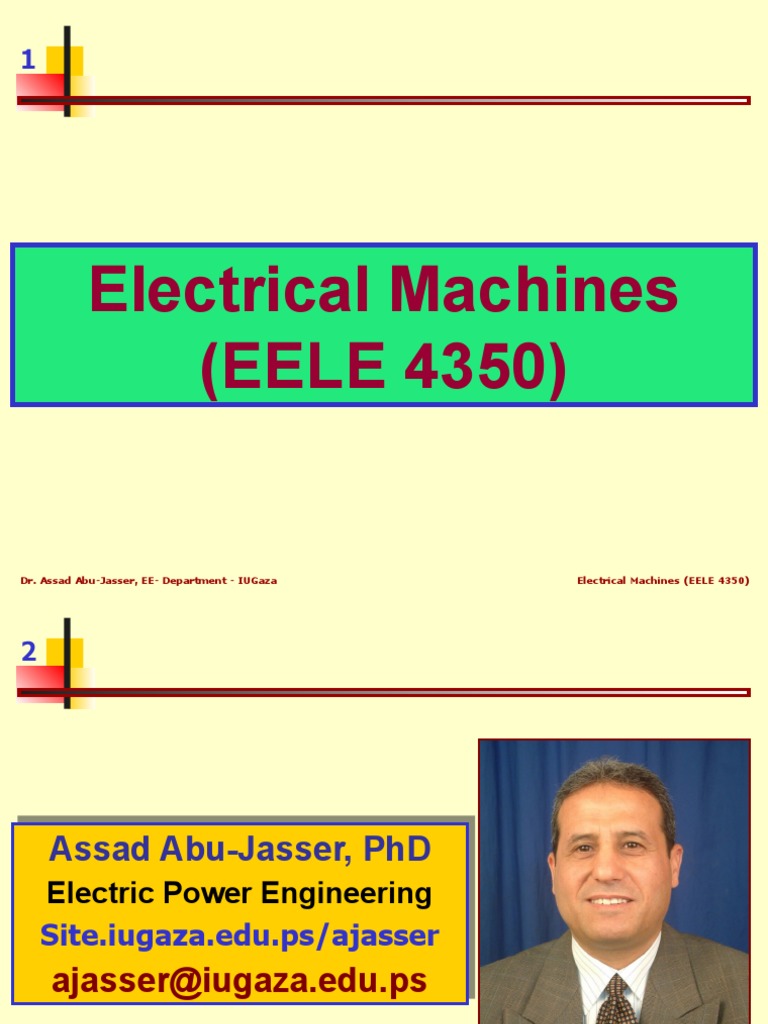 1

Electrical Machines
(EELE 4350)

Dr. Assad Abu-Jasser, EE- Department - IUGaza

Electrical Machines (EELE 4350)

2

Assad Abu-Jasser, PhD
Electric Power Engineering
Site.iugaza.edu.ps/ajasser
ajasser@iugaza.edu.ps